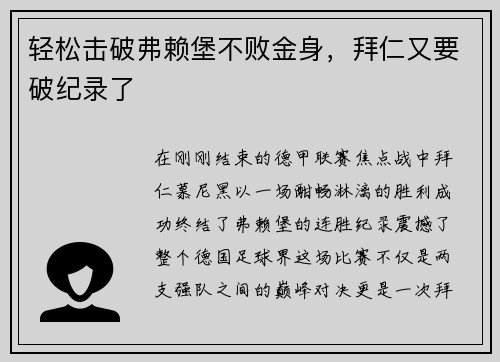 轻松击破弗赖堡不败金身，拜仁又要破纪录了

在刚刚结束的德甲联赛焦点战中拜仁慕尼黑以一场酣畅淋漓的胜利成功终结了弗赖堡的连胜纪录震撼了整个德国足球界这场比赛不仅是两支强队之间的巅峰对决更是一次拜